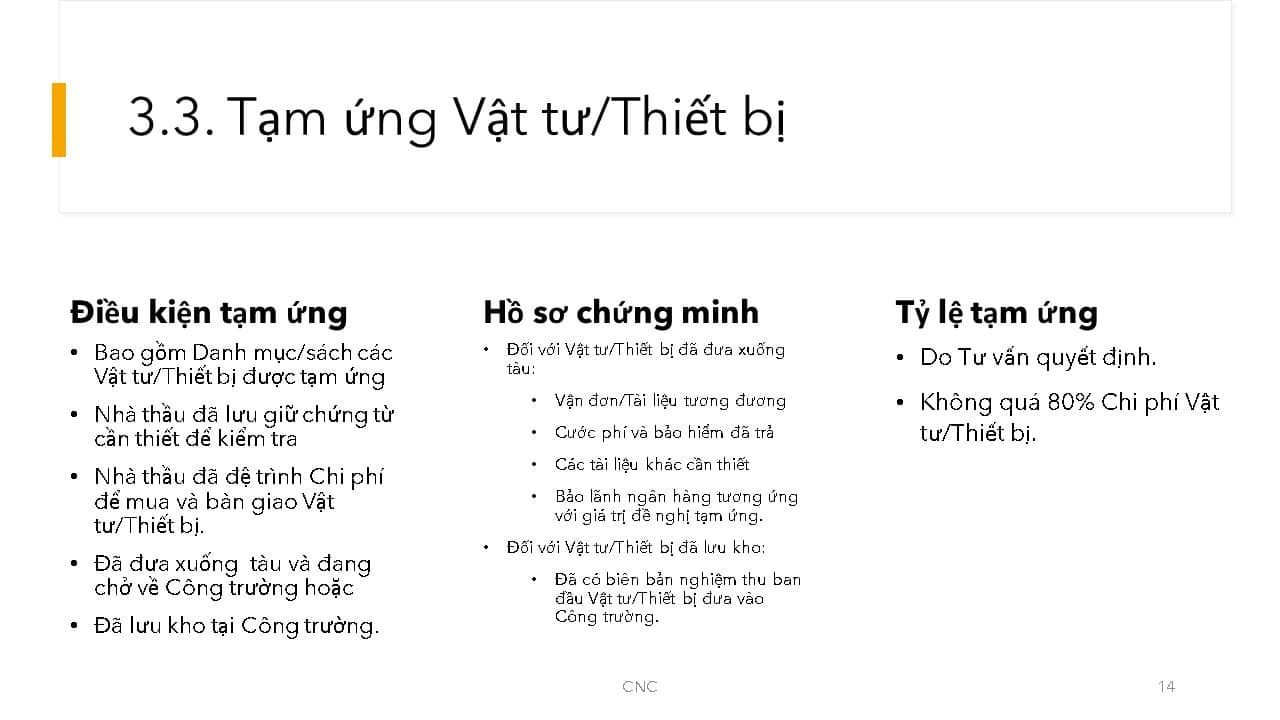 3.3. Tạm ứng Vật tư/Thiết bị

Điều kiện tạm ứng
• Bao gồm Danh mục/sách các Vật tư/Thiết bị được tạm ứng
• Nhà thầu đã lưu giữ chứng từ cần thiết để kiểm tra
• Nhà thầu đã đệ trình Chi phí để mua và bàn giao Vật tư/Thiết bị.
• Đã đưa xuống tàu và đang chở về Công trường hoặc
• Đã lưu kho tại Công trường.

Hồ sơ chứng minh
• Đối với Vật tư/Thiết bị đã đưa xuống tàu:
• Vận đơn/Tài liệu tương đương
• Cước phí và bảo hiểm đã trả
• Các tài liệu khác cần thiết
• Bảo lãnh ngân hàng tương ứng với giá trị đề nghị tạm ứng.
• Đối với Vật tư/Thiết bị đã lưu kho:
• Đã có biên bản nghiệm thu ban đầu Vật tư/Thiết bị đưa vào Công trường.

Tỷ lệ tạm ứng
• Do Tư vấn quyết định.
• Không quá 80% Chi phí Vật tư/Thiết bị.

CNC

14